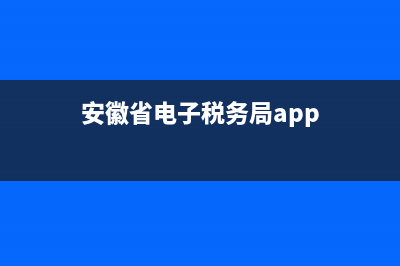 安徽省电子税务局app